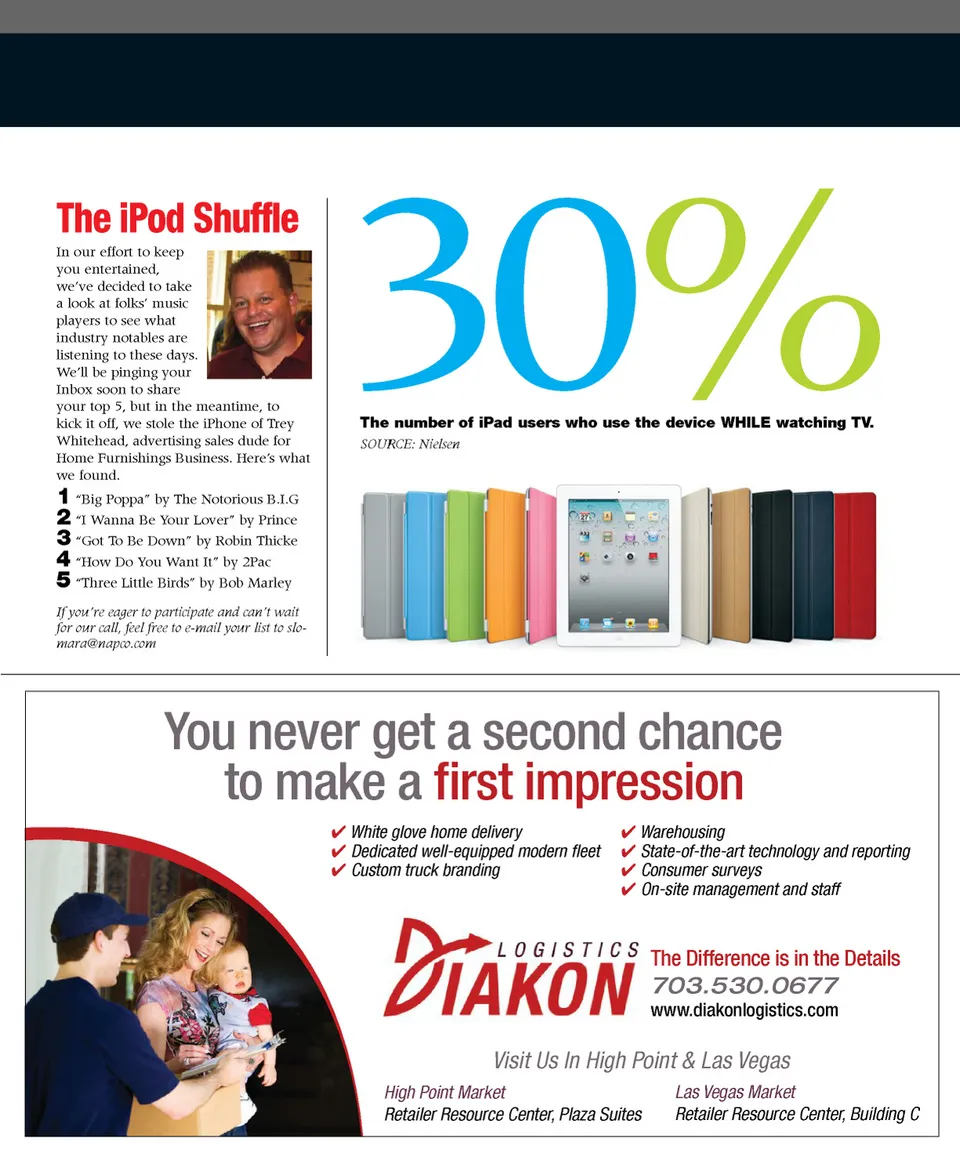 The iPod Shuffle

In our effort to keep you entertained, we've decided to take a look at folks' music players to see what industry notables are listening to these days. We'll be pinging your Inbox soon to share your top 5, but in the meantime, to kick it off, we stole the iPhone of Trey Whitehead, advertising sales dude for Home Furnishings Business. Here's what we found.

1 "Big Poppa" by The Notorious B.I.G
2 "I Wanna Be Your Lover" by Prince
3 "Got To Be Down" by Robin Thicke
4 "How Do You Want It" by 2Pac
5 "Three Little Birds" by Bob Marley

If you're eager to participate and can't wait for our call, feel free to e-mail your list to slomara@napco.com

30%

The number of iPad users who use the device WHILE watching TV.
SOURCE: Nielsen

You never get a second chance to make a first impression

✔ White glove home delivery
✔ Dedicated well-equipped modern fleet
✔ Custom truck branding

✔ Warehousing
✔ State-of-the-art technology and reporting
✔ Consumer surveys
✔ On-site management and staff

DIAKON LOGISTICS
The Difference is in the Details
703.530.0677
www.diakonlogistics.com

Visit Us In High Point & Las Vegas

High Point Market
Retailer Resource Center, Plaza Suites

Las Vegas Market
Retailer Resource Center, Building C